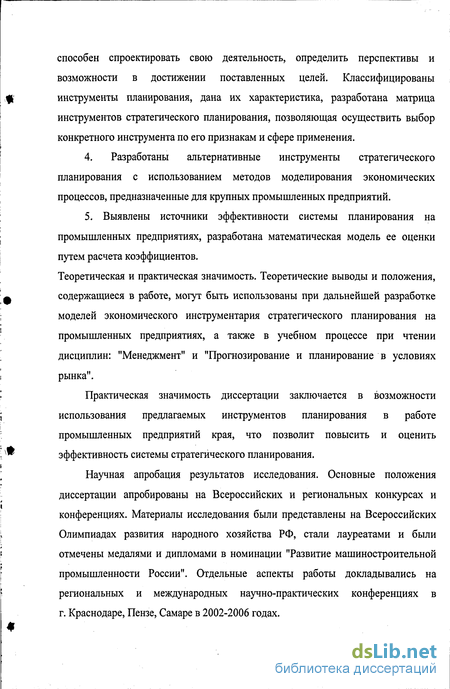 способен спроектировать свою деятельность, определить перспективы и возможности в достижении поставленных целей. Классифицированы инструменты планирования, дана их характеристика, разработана матрица инструментов стратегического планирования, позволяющая осуществить выбор конкретного инструмента по его признакам и сфере применения.

4. Разработаны альтернативные инструменты стратегического планирования с использованием методов моделирования экономических процессов, предназначенные для крупных промышленных предприятий.

5. Выявлены источники эффективности системы планирования на промышленных предприятиях, разработана математическая модель ее оценки путем расчета коэффициентов.

Теоретическая и практическая значимость. Теоретические выводы и положения, содержащиеся в работе, могут быть использованы при дальнейшей разработке моделей экономического инструментария стратегического планирования на промышленных предприятиях, а также в учебном процессе при чтении дисциплин: "Менеджмент" и "Прогнозирование и планирование в условиях рынка".

Практическая значимость диссертации заключается в возможности использования предлагаемых инструментов планирования в работе промышленных предприятий края, что позволит повысить и оценить эффективность системы стратегического планирования.

Научная апробация результатов исследования. Основные положения диссертации апробированы на Всероссийских и региональных конкурсах и конференциях. Материалы исследования были представлены на Всероссийских Олимпиадах развития народного хозяйства РФ, стали лауреатами и были отмечены медалями и дипломами в номинации "Развитие машиностроительной промышленности России". Отдельные аспекты работы докладывались на региональных и международных научно-практических конференциях в г. Краснодаре, Пензе, Самаре в 2002-2006 годах.

dsLib.net
библиотека диссертаций